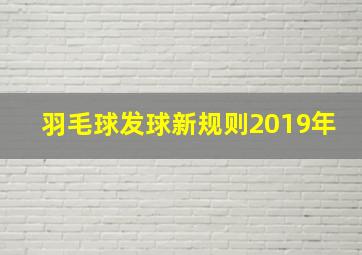 羽毛球发球新规则2019年